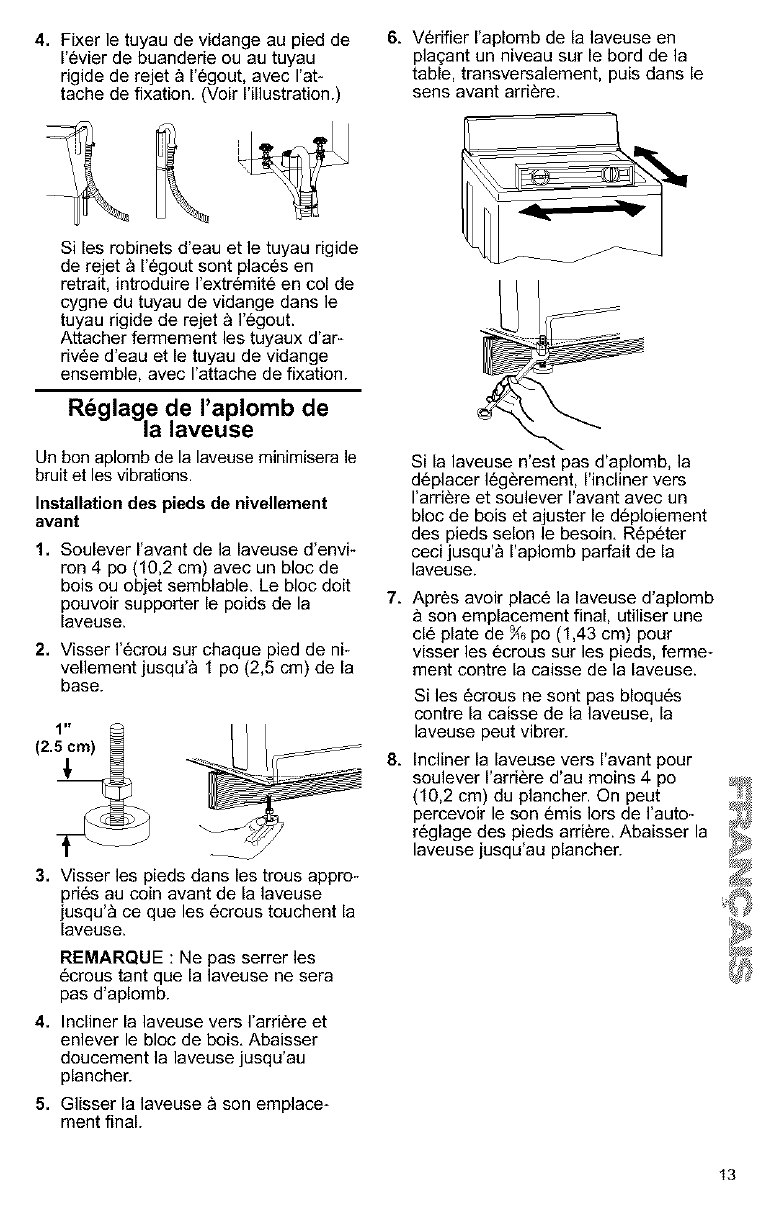 4. Fixer le tuyau de vidange au pied de l'évier de buanderie ou au tuyau rigide de rejet à l'égout, avec l'attache de fixation. (Voir l'illustration.)

Si les robinets d'eau et le tuyau rigide de rejet à l'égout sont placés en retrait, introduire l'extrémité en col de cygne du tuyau de vidange dans le tuyau rigide de rejet à l'égout. Attacher fermement les tuyaux d'arrivée d'eau et le tuyau de vidange ensemble, avec l'attache de fixation.

Réglage de l'aplomb de la laveuse

Un bon aplomb de la laveuse minimisera le bruit et les vibrations.

Installation des pieds de nivellement avant

1. Soulever l'avant de la laveuse d'environ 4 po (10,2 cm) avec un bloc de bois ou objet semblable. Le bloc doit pouvoir supporter le poids de la laveuse.

2. Visser l'écrou sur chaque pied de nivellement jusqu'à 1 po (2,5 cm) de la base.

1"
(2.5 cm)

3. Visser les pieds dans les trous appropriés au coin avant de la laveuse jusqu'à ce que les écrous touchent la laveuse.

REMARQUE : Ne pas serrer les écrous tant que la laveuse ne sera pas d'aplomb.

4. Incliner la laveuse vers l'arrière et enlever le bloc de bois. Abaisser doucement la laveuse jusqu'au plancher.

5. Glisser la laveuse à son emplacement final.

6. Vérifier l'aplomb de la laveuse en plaçant un niveau sur le bord de la table, transversalement, puis dans le sens avant arrière.

Si la laveuse n'est pas d'aplomb, la déplacer légèrement, l'incliner vers l'arrière et soulever l'avant avec un bloc de bois et ajuster le déploiement des pieds selon le besoin. Répéter ceci jusqu'à l'aplomb parfait de la laveuse.

7. Après avoir placé la laveuse d'aplomb à son emplacement final, utiliser une clé plate de $\frac{9}{16}$ po (1,43 cm) pour visser les écrous sur les pieds, fermement contre la caisse de la laveuse.

Si les écrous ne sont pas bloqués contre la caisse de la laveuse, la laveuse peut vibrer.

8. Incliner la laveuse vers l'avant pour soulever l'arrière d'au moins 4 po (10,2 cm) du plancher. On peut percevoir le son émis lors de l'autoréglage des pieds arrière. Abaisser la laveuse jusqu'au plancher.

FRANÇAIS

13